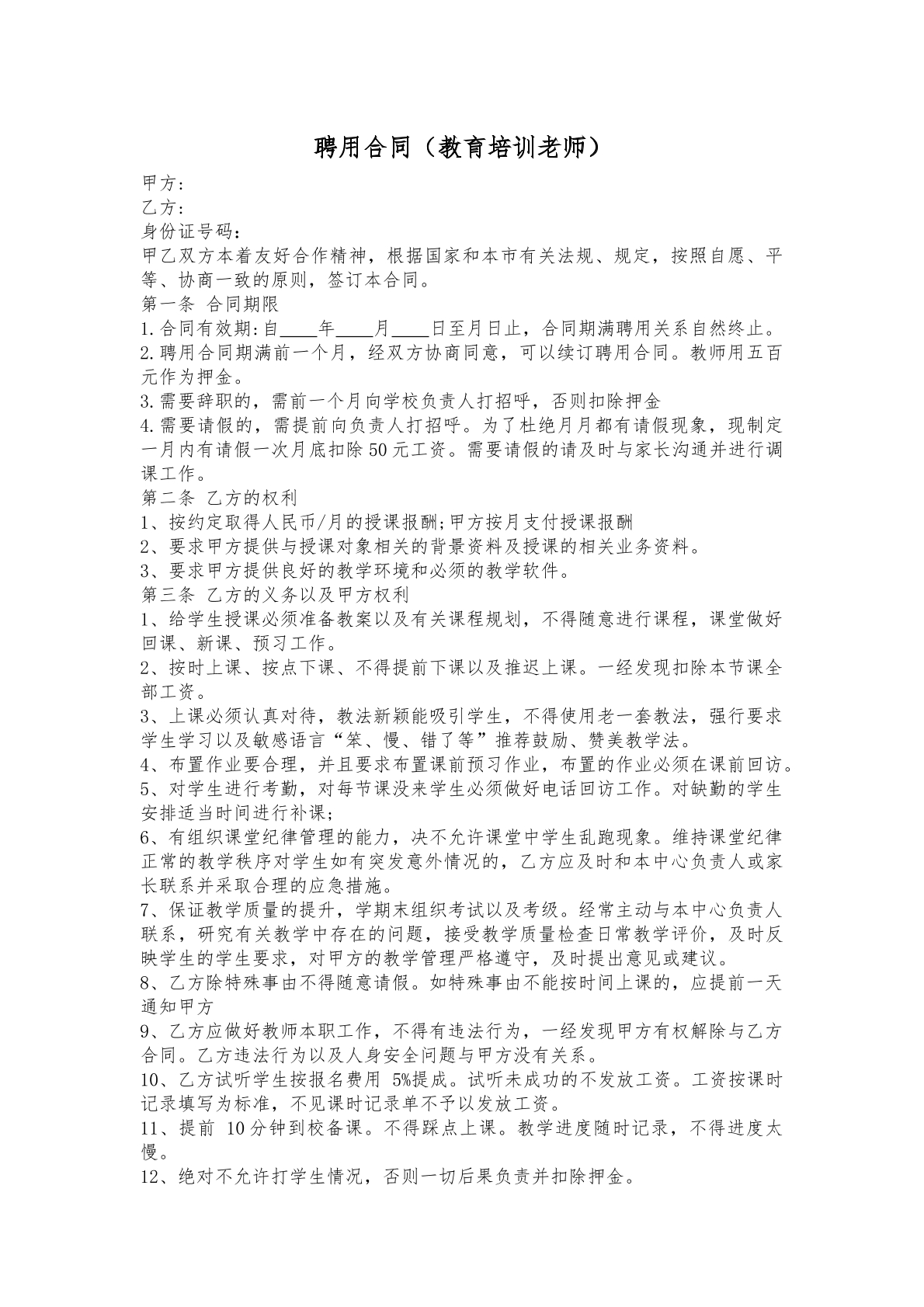 聘用合同（教育培训老师）

甲方:

乙方:

身份证号码：

甲乙双方本着友好合作精神，根据国家和本市有关法规、规定，按照自愿、平等、协商一致的原则，签订本合同。

第一条 合同期限

1.合同有效期:自____年____月____日至月日止，合同期满聘用关系自然终止。

2.聘用合同期满前一个月，经双方协商同意，可以续订聘用合同。教师用五百元作为押金。

3.需要辞职的，需前一个月向学校负责人打招呼，否则扣除押金

4.需要请假的，需提前向负责人打招呼。为了杜绝月月都有请假现象，现制定一月内有请假一次月底扣除50元工资。需要请假的请及时与家长沟通并进行调课工作。

第二条 乙方的权利

1、按约定取得人民币/月的授课报酬;甲方按月支付授课报酬

2、要求甲方提供与授课对象相关的背景资料及授课的相关业务资料。

3、要求甲方提供良好的教学环境和必须的教学软件。

第三条 乙方的义务以及甲方权利

1、给学生授课必须准备教案以及有关课程规划，不得随意进行课程，课堂做好回课、新课、预习工作。

2、按时上课、按点下课、不得提前下课以及推迟上课。一经发现扣除本节课全部工资。

3、上课必须认真对待，教法新颖能吸引学生，不得使用老一套教法，强行要求学生学习以及敏感语言“笨、慢、错了等”推荐鼓励、赞美教学法。

4、布置作业要合理，并且要求布置课前预习作业，布置的作业必须在课前回访。

5、对学生进行考勤，对每节课没来学生必须做好电话回访工作。对缺勤的学生安排适当时间进行补课;

6、有组织课堂纪律管理的能力，决不允许课堂中学生乱跑现象。维持课堂纪律正常的教学秩序对学生如有突发意外情况的，乙方应及时和本中心负责人或家长联系并采取合理的应急措施。

7、保证教学质量的提升，学期末组织考试以及考级。经常主动与本中心负责人联系，研究有关教学中存在的问题，接受教学质量检查日常教学评价，及时反映学生的学生要求，对甲方的教学管理严格遵守，及时提出意见或建议。

8、乙方除特殊事由不得随意请假。如特殊事由不能按时间上课的，应提前一天通知甲方

9、乙方应做好教师本职工作，不得有违法行为，一经发现甲方有权解除与乙方合同。乙方违法行为以及人身安全问题与甲方没有关系。

10、乙方试听学生按报名费用5%提成。试听未成功的不发放工资。工资按课时记录填写为标准，不见课时记录单不予以发放工资。

11、提前10分钟到校备课。不得踩点上课。教学进度随时记录，不得进度太慢。

12、绝对不允许打学生情况，否则一切后果负责并扣除押金。